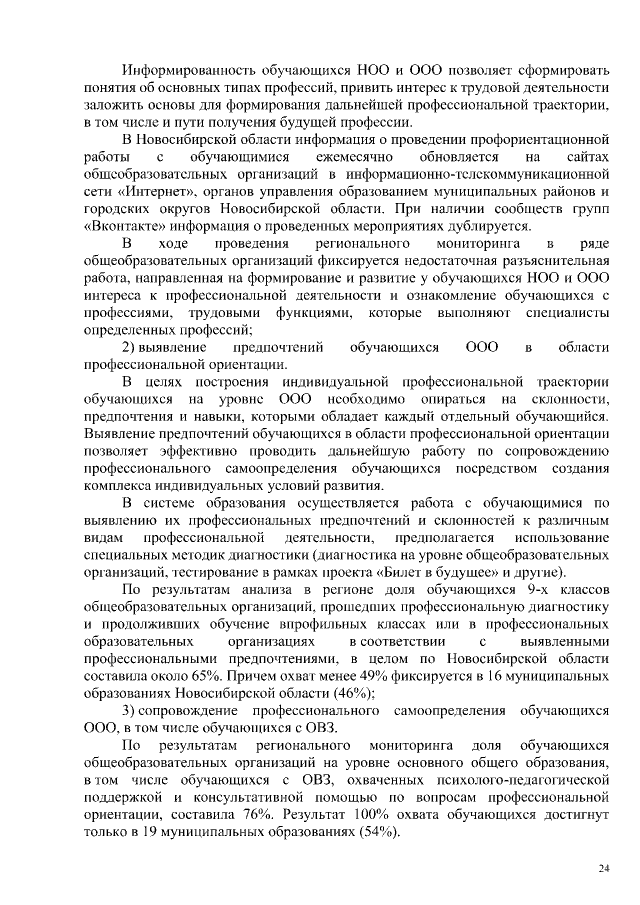 Информированность обучающихся НОО и ООО позволяет сформировать понятия об основных типах профессий, привить интерес к трудовой деятельности заложить основы для формирования дальнейшей профессиональной траектории, в том числе и пути получения будущей профессии.

В Новосибирской области информация о проведении профориентационной работы с обучающимися ежемесячно обновляется на сайтах общеобразовательных организаций в информационно-телекоммуникационной сети «Интернет», органов управления образованием муниципальных районов и городских округов Новосибирской области. При наличии сообществ групп «Вконтакте» информация о проведенных мероприятиях дублируется.

В ходе проведения регионального мониторинга в ряде общеобразовательных организаций фиксируется недостаточная разъяснительная работа, направленная на формирование и развитие у обучающихся НОО и ООО интереса к профессиональной деятельности и ознакомление обучающихся с профессиями, трудовыми функциями, которые выполняют специалисты определенных профессий;

2) выявление предпочтений обучающихся ООО в области профессиональной ориентации.

В целях построения индивидуальной профессиональной траектории обучающихся на уровне ООО необходимо опираться на склонности, предпочтения и навыки, которыми обладает каждый отдельный обучающийся. Выявление предпочтений обучающихся в области профессиональной ориентации позволяет эффективно проводить дальнейшую работу по сопровождению профессионального самоопределения обучающихся посредством создания комплекса индивидуальных условий развития.

В системе образования осуществляется работа с обучающимися по выявлению их профессиональных предпочтений и склонностей к различным видам профессиональной деятельности, предполагается использование специальных методик диагностики (диагностика на уровне общеобразовательных организаций, тестирование в рамках проекта «Билет в будущее» и другие).

По результатам анализа в регионе доля обучающихся 9-х классов общеобразовательных организаций, прошедших профессиональную диагностику и продолживших обучение впрофильных классах или в профессиональных образовательных организациях в соответствии с выявленными профессиональными предпочтениями, в целом по Новосибирской области составила около 65%. Причем охват менее 49% фиксируется в 16 муниципальных образованиях Новосибирской области (46%);

3) сопровождение профессионального самоопределения обучающихся ООО, в том числе обучающихся с ОВЗ.

По результатам регионального мониторинга доля обучающихся общеобразовательных организаций на уровне основного общего образования, в том числе обучающихся с ОВЗ, охваченных психолого-педагогической поддержкой и консультативной помощью по вопросам профессиональной ориентации, составила 76%. Результат 100% охвата обучающихся достигнут только в 19 муниципальных образованиях (54%).

24